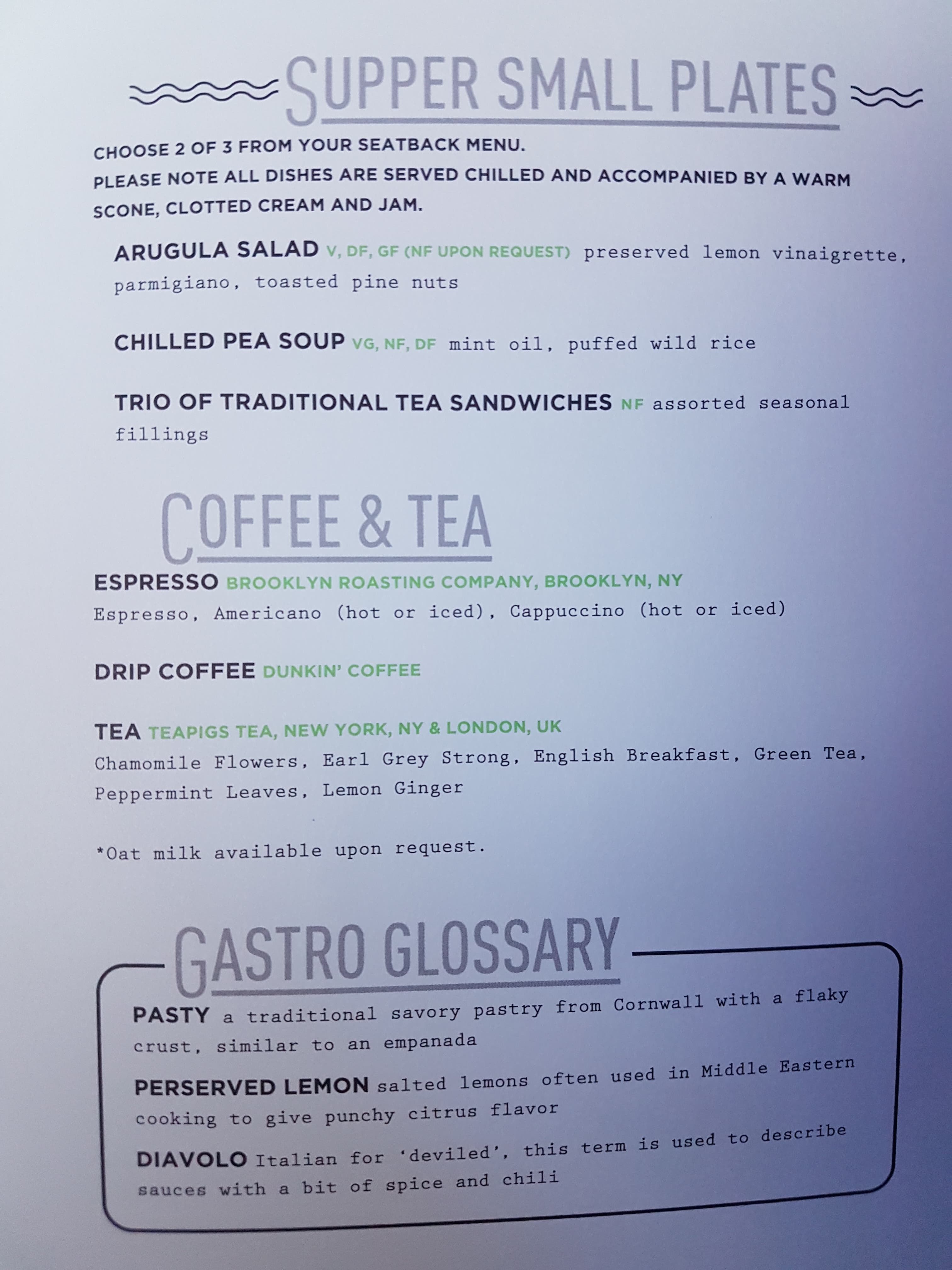 SUPPER SMALL PLATES

CHOOSE 2 OF 3 FROM YOUR SEATBACK MENU.
PLEASE NOTE ALL DISHES ARE SERVED CHILLED AND ACCOMPANIED BY A WARM SCONE, CLOTTED CREAM AND JAM.

ARUGULA SALAD V, DF, GF (NF UPON REQUEST) preserved lemon vinaigrette, parmigiano, toasted pine nuts

CHILLED PEA SOUP VG, NF, DF mint oil, puffed wild rice

TRIO OF TRADITIONAL TEA SANDWICHES NF assorted seasonal fillings

COFFEE & TEA

ESPRESSO BROOKLYN ROASTING COMPANY, BROOKLYN, NY
Espresso, Americano (hot or iced), Cappuccino (hot or iced)

DRIP COFFEE DUNKIN' COFFEE

TEA TEAPIGS TEA, NEW YORK, NY & LONDON, UK
Chamomile Flowers, Earl Grey Strong, English Breakfast, Green Tea, Peppermint Leaves, Lemon Ginger

*Oat milk available upon request.

GASTRO GLOSSARY

PASTY a traditional savory pastry from Cornwall with a flaky crust, similar to an empanada

PERSERVED LEMON salted lemons often used in Middle Eastern cooking to give punchy citrus flavor

DIAVOLO Italian for 'deviled', this term is used to describe sauces with a bit of spice and chili